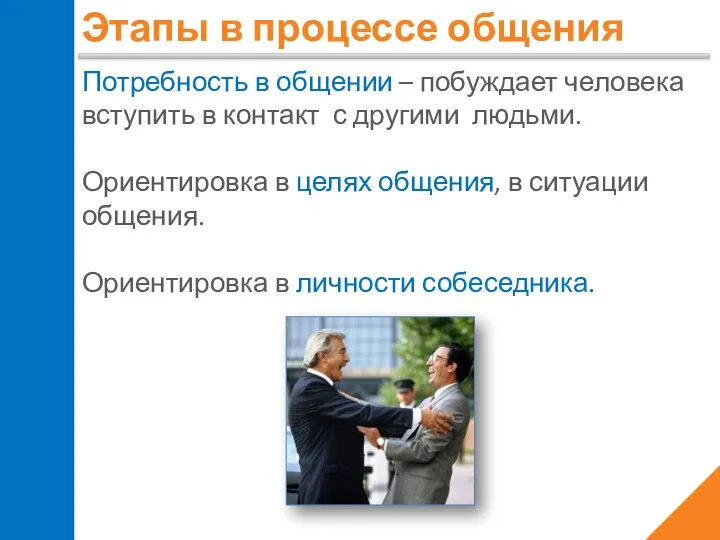 Этапы в процессе общения

Потребность в общении – побуждает человека вступить в контакт с другими людьми.

Ориентировка в целях общения, в ситуации общения.

Ориентировка в личности собеседника.